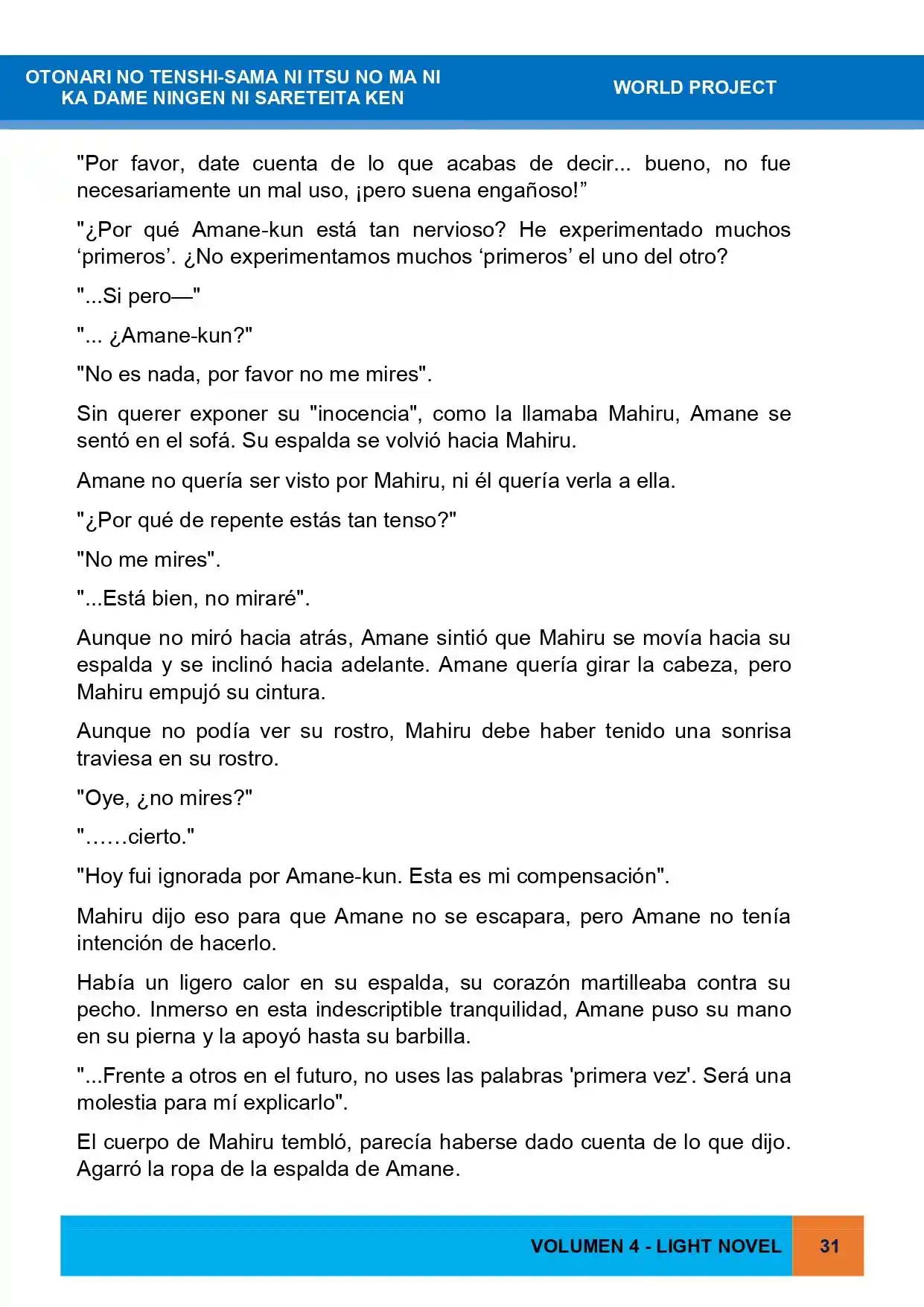 OTONARI NO TENSHI-SAMA NI ITSU NO MA NI
KA DAME NINGEN NI SARETEITA KEN

WORLD PROJECT

"Por favor, date cuenta de lo que acabas de decir... bueno, no fue necesariamente un mal uso, ¡pero suena engañoso!"

"¿Por qué Amane-kun está tan nervioso? He experimentado muchos 'primeros'. ¿No experimentamos muchos 'primeros' el uno del otro?

"...Si pero—"

"... ¿Amane-kun?"

"No es nada, por favor no me mires".

Sin querer exponer su "inocencia", como la llamaba Mahiru, Amane se sentó en el sofá. Su espalda se volvió hacia Mahiru.

Amane no quería ser visto por Mahiru, ni él quería verla a ella.

"¿Por qué de repente estás tan tenso?"

"No me mires".

"...Está bien, no miraré".

Aunque no miró hacia atrás, Amane sintió que Mahiru se movía hacia su espalda y se inclinó hacia adelante. Amane quería girar la cabeza, pero Mahiru empujó su cintura.

Aunque no podía ver su rostro, Mahiru debe haber tenido una sonrisa traviesa en su rostro.

"Oye, ¿no mires?"

"……cierto."

"Hoy fui ignorada por Amane-kun. Esta es mi compensación".

Mahiru dijo eso para que Amane no se escapara, pero Amane no tenía intención de hacerlo.

Había un ligero calor en su espalda, su corazón martilleaba contra su pecho. Inmerso en esta indescriptible tranquilidad, Amane puso su mano en su pierna y la apoyó hasta su barbilla.

"...Frente a otros en el futuro, no uses las palabras 'primera vez'. Será una molestia para mí explicarlo".

El cuerpo de Mahiru tembló, parecía haberse dado cuenta de lo que dijo. Agarró la ropa de la espalda de Amane.

VOLUMEN 4 - LIGHT NOVEL 31